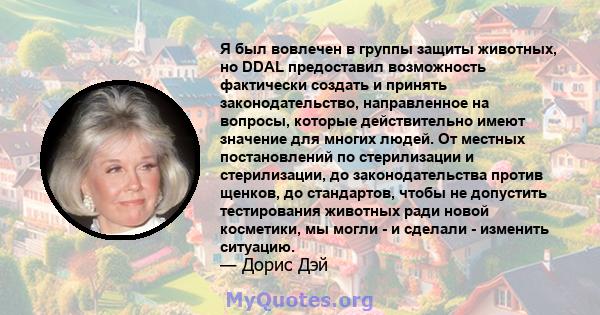 Я был вовлечен в группы защиты животных, но DDAL предоставил возможность фактически создать и принять законодательство, направленное на вопросы, которые действительно имеют значение для многих людей. От местных постановлений по стерилизации и стерилизации, до законодательства против щенков, до стандартов, чтобы не допустить тестирования животных ради новой косметики, мы могли - и сделали - изменить ситуацию.
— Дорис Дэй

MyQuotes.org